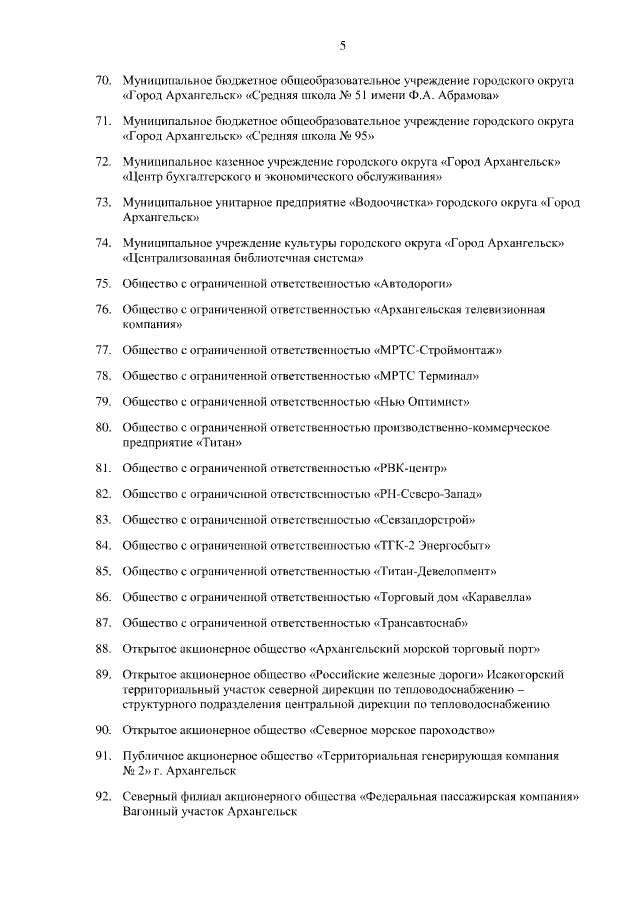 5

70. Муниципальное бюджетное общеобразовательное учреждение городского округа «Город Архангельск» «Средняя школа № 51 имени Ф.А. Абрамова»

71. Муниципальное бюджетное общеобразовательное учреждение городского округа «Город Архангельск» «Средняя школа № 95»

72. Муниципальное казенное учреждение городского округа «Город Архангельск» «Центр бухгалтерского и экономического обслуживания»

73. Муниципальное унитарное предприятие «Водоочистка» городского округа «Город Архангельск»

74. Муниципальное учреждение культуры городского округа «Город Архангельск» «Централизованная библиотечная система»

75. Общество с ограниченной ответственностью «Автодороги»

76. Общество с ограниченной ответственностью «Архангельская телевизионная компания»

77. Общество с ограниченной ответственностью «МРТС-Строймонтаж»

78. Общество с ограниченной ответственностью «МРТС Терминал»

79. Общество с ограниченной ответственностью «Нью Оптимист»

80. Общество с ограниченной ответственностью производственно-коммерческое предприятие «Титан»

81. Общество с ограниченной ответственностью «РВК-центр»

82. Общество с ограниченной ответственностью «РН-Северо-Запад»

83. Общество с ограниченной ответственностью «Севзапдорстрой»

84. Общество с ограниченной ответственностью «ТГК-2 Энергосбыт»

85. Общество с ограниченной ответственностью «Титан-Девелопмент»

86. Общество с ограниченной ответственностью «Торговый дом «Каравелла»

87. Общество с ограниченной ответственностью «Трансавтоснаб»

88. Открытое акционерное общество «Архангельский морской торговый порт»

89. Открытое акционерное общество «Российские железные дороги» Исакогорский территориальный участок северной дирекции по тепловодоснабжению – структурного подразделения центральной дирекции по тепловодоснабжению

90. Открытое акционерное общество «Северное морское пароходство»

91. Публичное акционерное общество «Территориальная генерирующая компания № 2» г. Архангельск

92. Северный филиал акционерного общества «Федеральная пассажирская компания» Вагонный участок Архангельск